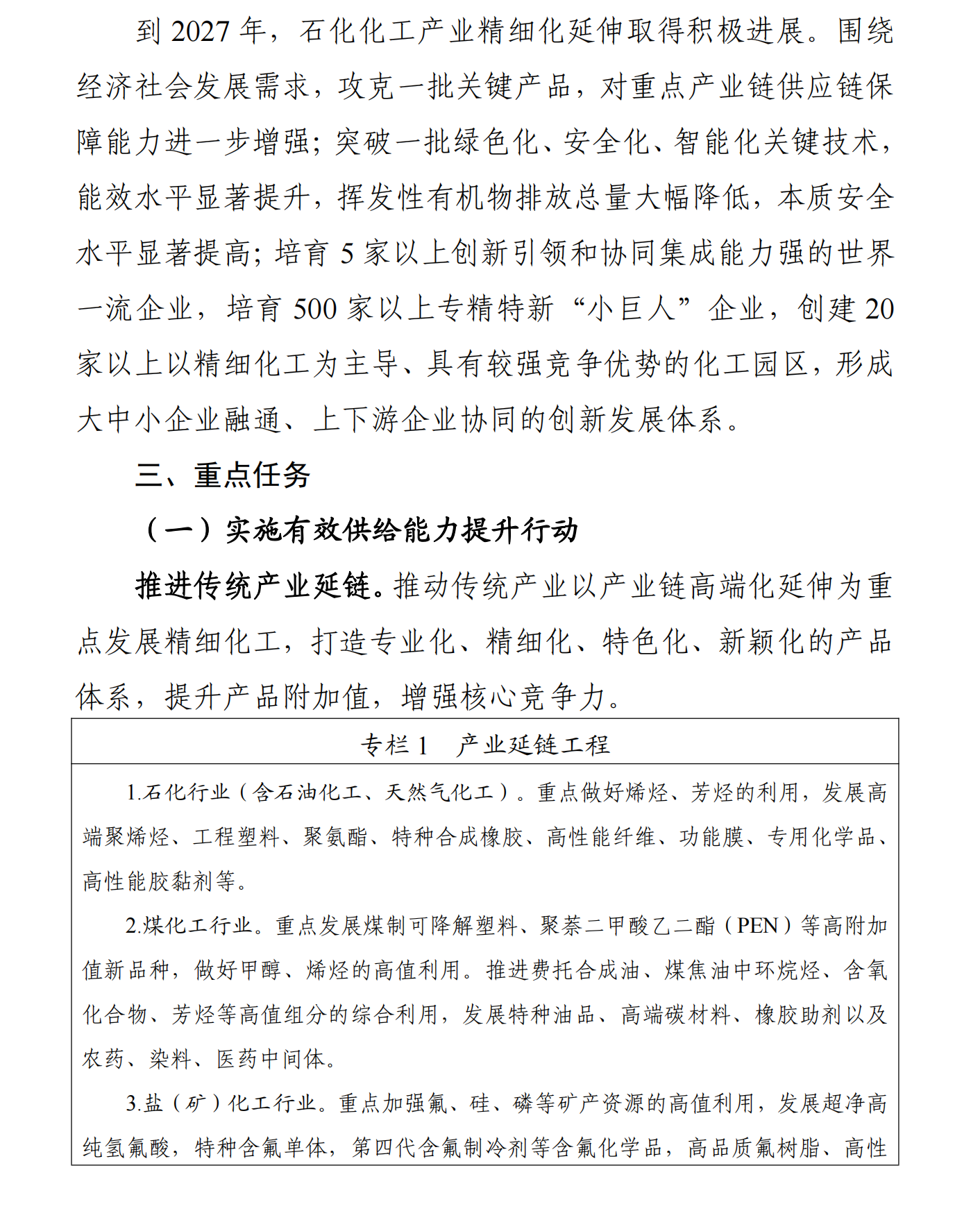 到 2027 年，石化化工产业精细化延伸取得积极进展。围绕经济社会发展需求，攻克一批关键产品，对重点产业链供应链保障能力进一步增强；突破一批绿色化、安全化、智能化关键技术，能效水平显著提升，挥发性有机物排放总量大幅降低，本质安全水平显著提高；培育 5 家以上创新引领和协同集成能力强的世界一流企业，培育 500 家以上专精特新“小巨人”企业，创建 20 家以上以精细化工为主导、具有较强竞争优势的化工园区，形成大中小企业融通、上下游企业协同的创新发展体系。

三、重点任务

（一）实施有效供给能力提升行动

推进传统产业延链。推动传统产业以产业链高端化延伸为重点发展精细化工，打造专业化、精细化、特色化、新颖化的产品体系，提升产品附加值，增强核心竞争力。

专栏 1　产业延链工程

1.石化行业（含石油化工、天然气化工）。重点做好烯烃、芳烃的利用，发展高端聚烯烃、工程塑料、聚氨酯、特种合成橡胶、高性能纤维、功能膜、专用化学品、高性能胶黏剂等。

2.煤化工行业。重点发展煤制可降解塑料、聚萘二甲酸乙二酯（PEN）等高附加值新品种，做好甲醇、烯烃的高值利用。推进费托合成油、煤焦油中环烷烃、含氧化合物、芳烃等高值组分的综合利用，发展特种油品、高端碳材料、橡胶助剂以及农药、染料、医药中间体。

3.盐（矿）化工行业。重点加强氟、硅、磷等矿产资源的高值利用，发展超净高纯氢氟酸，特种含氟单体，第四代含氟制冷剂等含氟化学品，高品质氟树脂、高性